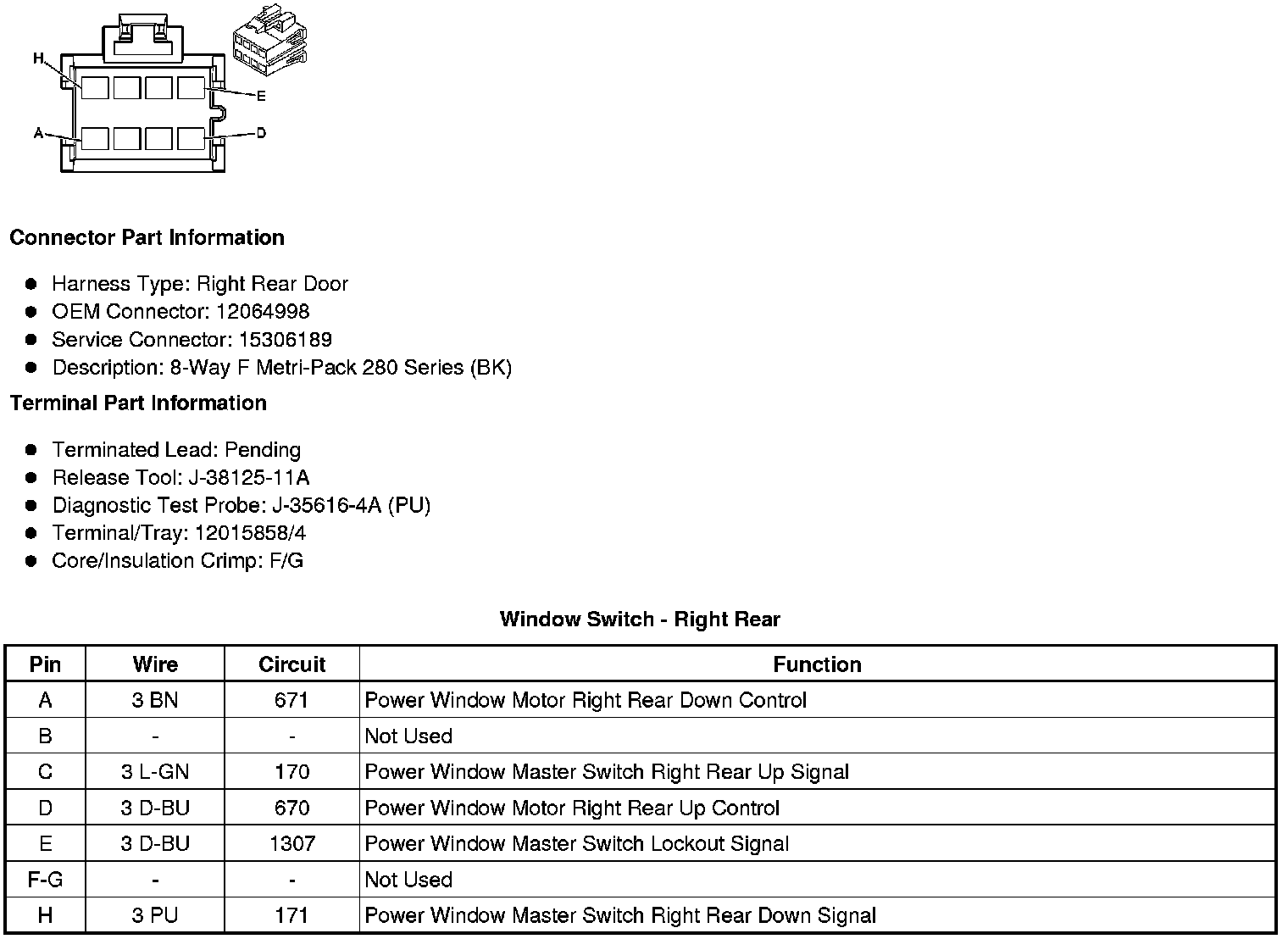 H
E
A
D

Connector Part Information

- Harness Type: Right Rear Door
- OEM Connector: 12064998
- Service Connector: 15306189
- Description: 8-Way F Metri-Pack 280 Series (BK)

Terminal Part Information

- Terminated Lead: Pending
- Release Tool: J-38125-11A
- Diagnostic Test Probe: J-35616-4A (PU)
- Terminal/Tray: 12015858/4
- Core/Insulation Crimp: F/G

Window Switch - Right Rear

| Pin | Wire | Circuit | Function |
|---|---|---|---|
| A | 3 BN | 671 | Power Window Motor Right Rear Down Control |
| B | - | - | Not Used |
| C | 3 L-GN | 170 | Power Window Master Switch Right Rear Up Signal |
| D | 3 D-BU | 670 | Power Window Motor Right Rear Up Control |
| E | 3 D-BU | 1307 | Power Window Master Switch Lockout Signal |
| F-G | - | - | Not Used |
| H | 3 PU | 171 | Power Window Master Switch Right Rear Down Signal |